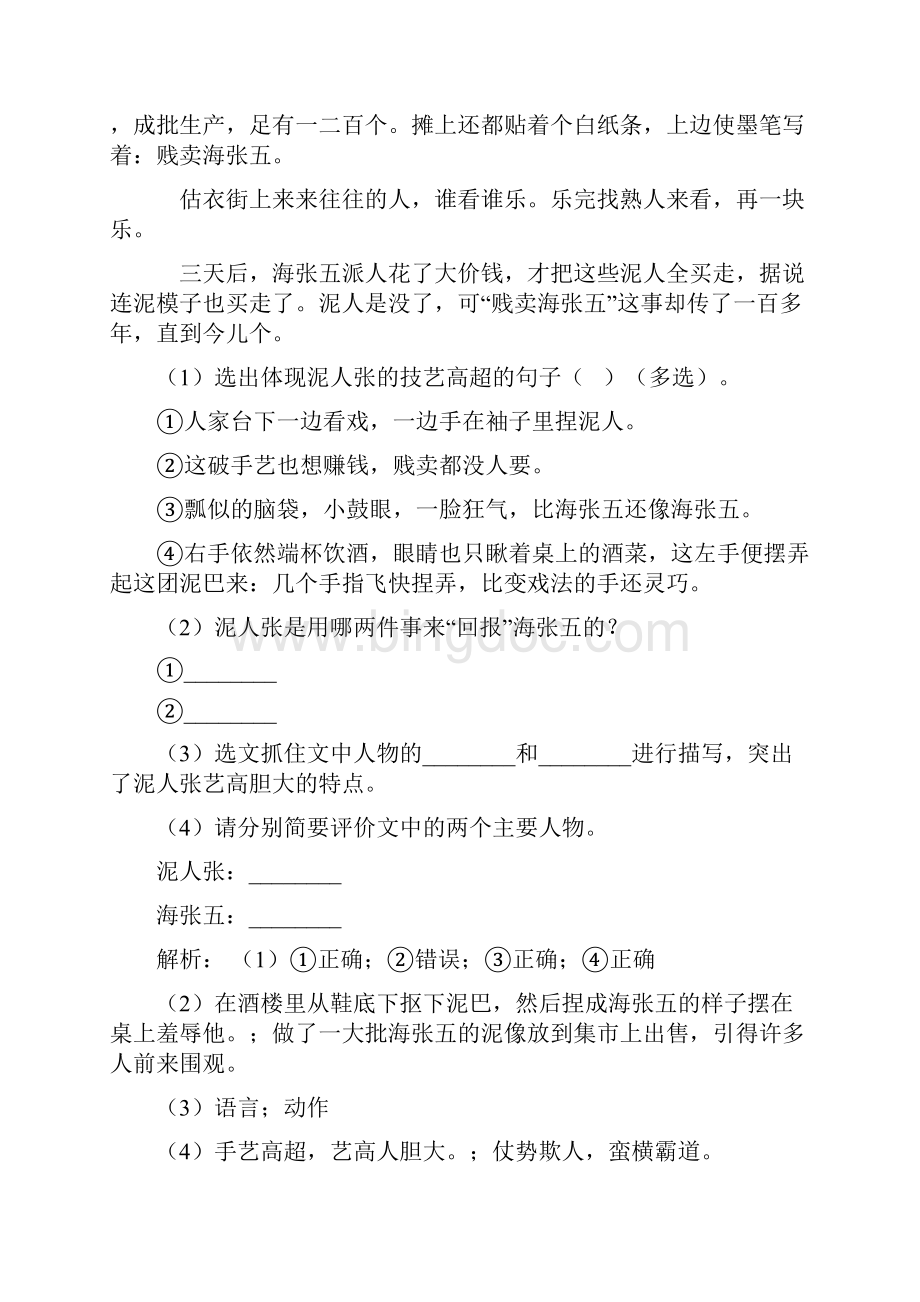 ，成批生产，足有一二百个。摊上还都贴着个白纸条，上边使墨笔写着：贱卖海张五。

估衣街上来来往往的人，谁看谁乐。乐完找熟人来看，再一块乐。

三天后，海张五派人花了大价钱，才把这些泥人全买走，据说连泥模子也买走了。泥人是没了，可“贱卖海张五”这事却传了一百多年，直到今儿个。

（1）选出体现泥人张的技艺高超的句子（ ）（多选）。

①人家台下一边看戏，一边手在袖子里捏泥人。

②这破手艺也想赚钱，贱卖都没人要。

③瓢似的脑袋，小鼓眼，一脸狂气，比海张五还像海张五。

④右手依然端杯饮酒，眼睛也只瞅着桌上的酒菜，这左手便摆弄起这团泥巴来：几个手指飞快捏弄，比变戏法的手还灵巧。

（2）泥人张是用哪两件事来“回报”海张五的？

①________

②________

（3）选文抓住文中人物的________和________进行描写，突出了泥人张艺高胆大的特点。

（4）请分别简要评价文中的两个主要人物。

泥人张：________

海张五：________

解析：（1）①正确；②错误；③正确；④正确

（2）在酒楼里从鞋底下抠下泥巴，然后捏成海张五的样子摆在桌上羞辱他。；做了一大批海张五的泥像放到集市上出售，引得许多人前来围观。

（3）语言；动作

（4）手艺高超，艺高人胆大。；仗势欺人，蛮横霸道。

www.bingdoc.com